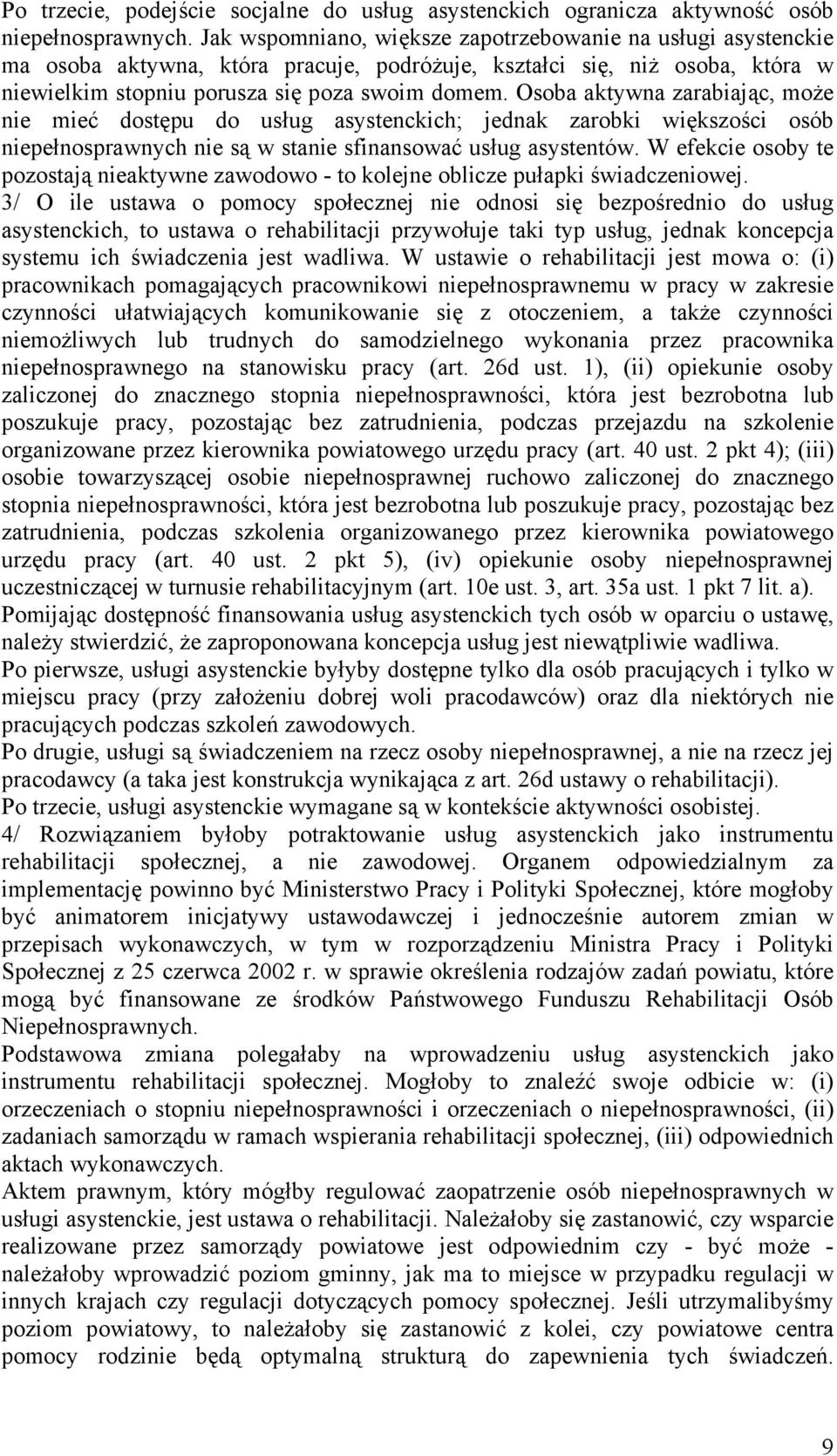 Po trzecie, podejście socjalne do usług asystenckich ogranicza aktywność osób niepełnosprawnych. Jak wspomniano, większe zapotrzebowanie na usługi asystenckie ma osoba aktywna, która pracuje, podróżuje, kształci się, niż osoba, która w niewielkim stopniu porusza się poza swoim domem. Osoba aktywna zarabiając, może nie mieć dostępu do usług asystenckich; jednak zarobki większości osób niepełnosprawnych nie są w stanie sfinansować usług asystentów. W efekcie osoby te pozostają nieaktywne zawodowo - to kolejne oblicze pułapki świadczeniowej.
3/ O ile ustawa o pomocy społecznej nie odnosi się bezpośrednio do usług asystenckich, to ustawa o rehabilitacji przywołuje taki typ usług, jednak koncepcja systemu ich świadczenia jest wadliwa. W ustawie o rehabilitacji jest mowa o: (i) pracownikach pomagających pracownikowi niepełnosprawnemu w pracy w zakresie czynności ułatwiających komunikowanie się z otoczeniem, a także czynności niemożliwych lub trudnych do samodzielnego wykonania przez pracownika niepełnosprawnego na stanowisku pracy (art. 26d ust. 1), (ii) opiekunie osoby zaliczonej do znacznego stopnia niepełnosprawności, która jest bezrobotna lub poszukuje pracy, pozostając bez zatrudnienia, podczas przejazdu na szkolenie organizowane przez kierownika powiatowego urzędu pracy (art. 40 ust. 2 pkt 4); (iii) osobie towarzyszącej osobie niepełnosprawnej ruchowo zaliczonej do znacznego stopnia niepełnosprawności, która jest bezrobotna lub poszukuje pracy, pozostając bez zatrudnienia, podczas szkolenia organizowanego przez kierownika powiatowego urzędu pracy (art. 40 ust. 2 pkt 5), (iv) opiekunie osoby niepełnosprawnej uczestniczącej w turnusie rehabilitacyjnym (art. 10e ust. 3, art. 35a ust. 1 pkt 7 lit. a).
Pomijając dostępność finansowania usług asystenckich tych osób w oparciu o ustawę, należy stwierdzić, że zaproponowana koncepcja usług jest niewątpliwie wadliwa.
Po pierwsze, usługi asystenckie byłyby dostępne tylko dla osób pracujących i tylko w miejscu pracy (przy założeniu dobrej woli pracodawców) oraz dla niektórych nie pracujących podczas szkoleń zawodowych.
Po drugie, usługi są świadczeniem na rzecz osoby niepełnosprawnej, a nie na rzecz jej pracodawcy (a taka jest konstrukcja wynikająca z art. 26d ustawy o rehabilitacji).
Po trzecie, usługi asystenckie wymagane są w kontekście aktywności osobistej.
4/ Rozwiązaniem byłoby potraktowanie usług asystenckich jako instrumentu rehabilitacji społecznej, a nie zawodowej. Organem odpowiedzialnym za implementację powinno być Ministerstwo Pracy i Polityki Społecznej, które mogłoby być animatorem inicjatywy ustawodawczej i jednocześnie autorem zmian w przepisach wykonawczych, w tym w rozporządzeniu Ministra Pracy i Polityki Społecznej z 25 czerwca 2002 r. w sprawie określenia rodzajów zadań powiatu, które mogą być finansowane ze środków Państwowego Funduszu Rehabilitacji Osób Niepełnosprawnych.
Podstawowa zmiana polegałaby na wprowadzeniu usług asystenckich jako instrumentu rehabilitacji społecznej. Mogłoby to znaleźć swoje odbicie w: (i) orzeczeniach o stopniu niepełnosprawności i orzeczeniach o niepełnosprawności, (ii) zadaniach samorządu w ramach wspierania rehabilitacji społecznej, (iii) odpowiednich aktach wykonawczych.
Aktem prawnym, który mógłby regulować zaopatrzenie osób niepełnosprawnych w usługi asystenckie, jest ustawa o rehabilitacji. Należałoby się zastanowić, czy wsparcie realizowane przez samorządy powiatowe jest odpowiednim czy - być może - należałoby wprowadzić poziom gminny, jak ma to miejsce w przypadku regulacji w innych krajach czy regulacji dotyczących pomocy społecznej. Jeśli utrzymalibyśmy poziom powiatowy, to należałoby się zastanowić z kolei, czy powiatowe centra pomocy rodzinie będą optymalną strukturą do zapewnienia tych świadczeń.

9